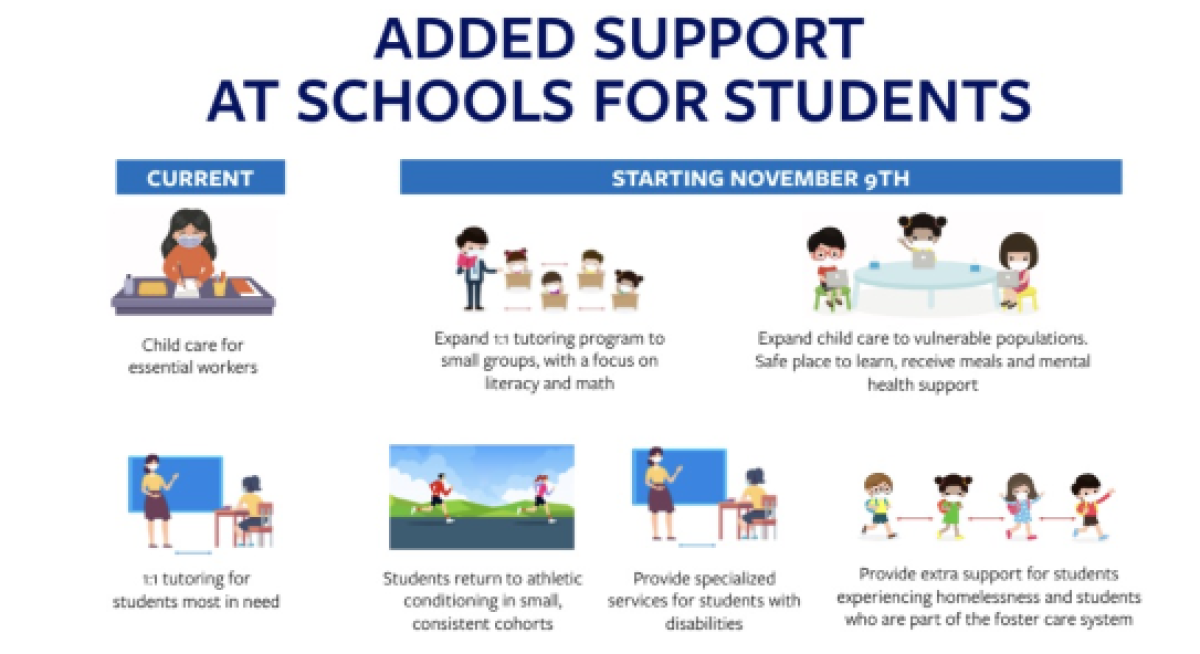 ADDED SUPPORT AT SCHOOLS FOR STUDENTS

CURRENT

Child care for essential workers

1:1 tutoring for students most in need

STARTING NOVEMBER 9TH

Expand 1:1 tutoring program to small groups, with a focus on literacy and math

Expand child care to vulnerable populations. Safe place to learn, receive meals and mental health support

Students return to athletic conditioning in small, consistent cohorts

Provide specialized services for students with disabilities

Provide extra support for students experiencing homelessness and students who are part of the foster care system